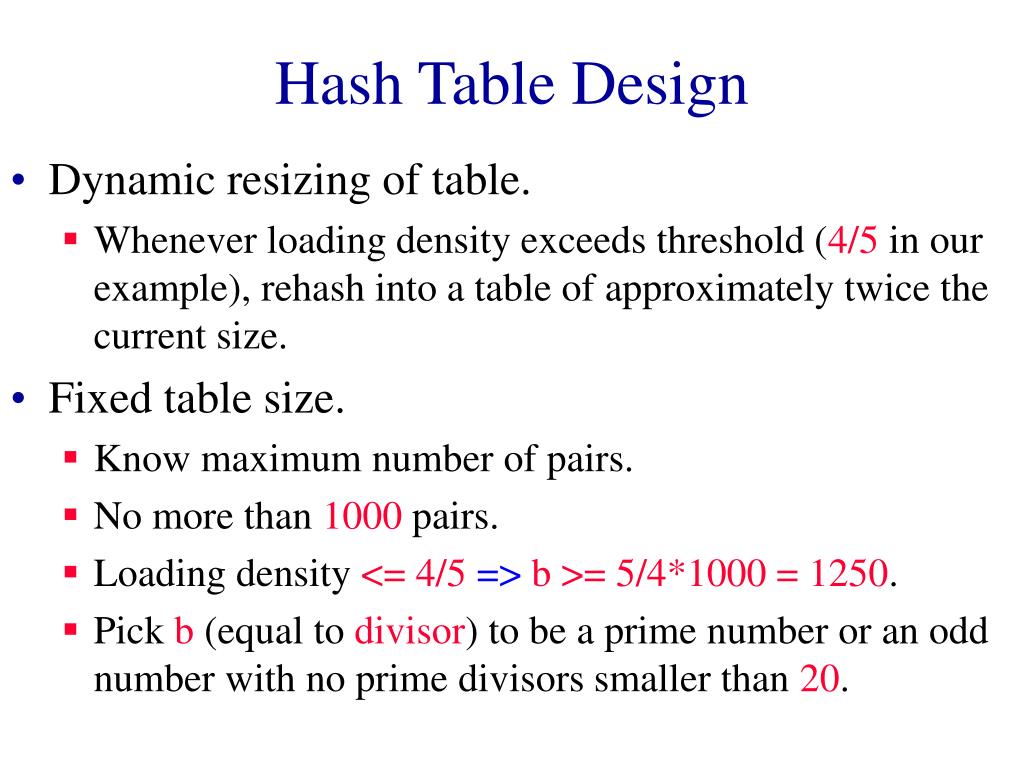 Hash Table Design

• Dynamic resizing of table.
▪ Whenever loading density exceeds threshold (4/5 in our example), rehash into a table of approximately twice the current size.

• Fixed table size.
▪ Know maximum number of pairs.
▪ No more than 1000 pairs.
▪ Loading density <= 4/5 => b >= 5/4*1000 = 1250.
▪ Pick b (equal to divisor) to be a prime number or an odd number with no prime divisors smaller than 20.